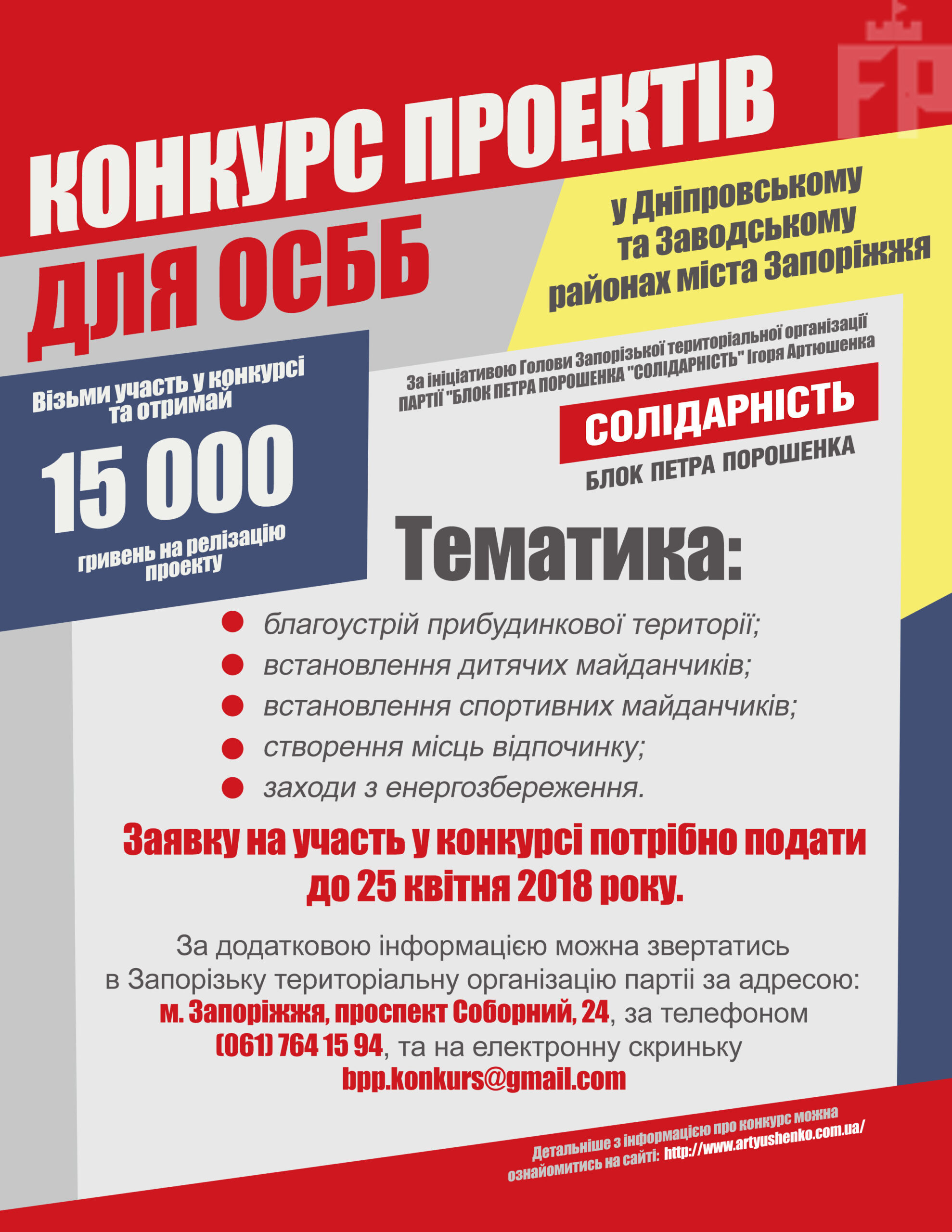 FP

КОНКУРС ПРОЕКТІВ ДЛЯ ОСББ

у Дніпровському та Заводському районах міста Запоріжжя

Візьми участь у конкурсі та отримай

15 000

гривень на релізацію проекту

За ініціативою Голови Запорізької територіальної організації ПАРТІЇ "БЛОК ПЕТРА ПОРОШЕНКА "СОЛІДАРНІСТЬ" Ігоря Артюшенка

СОЛІДАРНІСТЬ

БЛОК ПЕТРА ПОРОШЕНКА

Тематика:

благоустрій прибудинкової території;
встановлення дитячих майданчиків;
встановлення спортивних майданчиків;
створення місць відпочинку;
заходи з енергозбереження.

Заявку на участь у конкурсі потрібно подати до 25 квітня 2018 року.

За додатковою інформацією можна звертатись в Запорізьку територіальну організацію партії за адресою: м. Запоріжжя, проспект Соборний, 24, за телефоном (061) 764 15 94, та на електронну скриньку bpp.konkurs@gmail.com

Детальніше з інформацією про конкурс можна ознайомитись на сайті: http://www.artyushenko.com.ua/